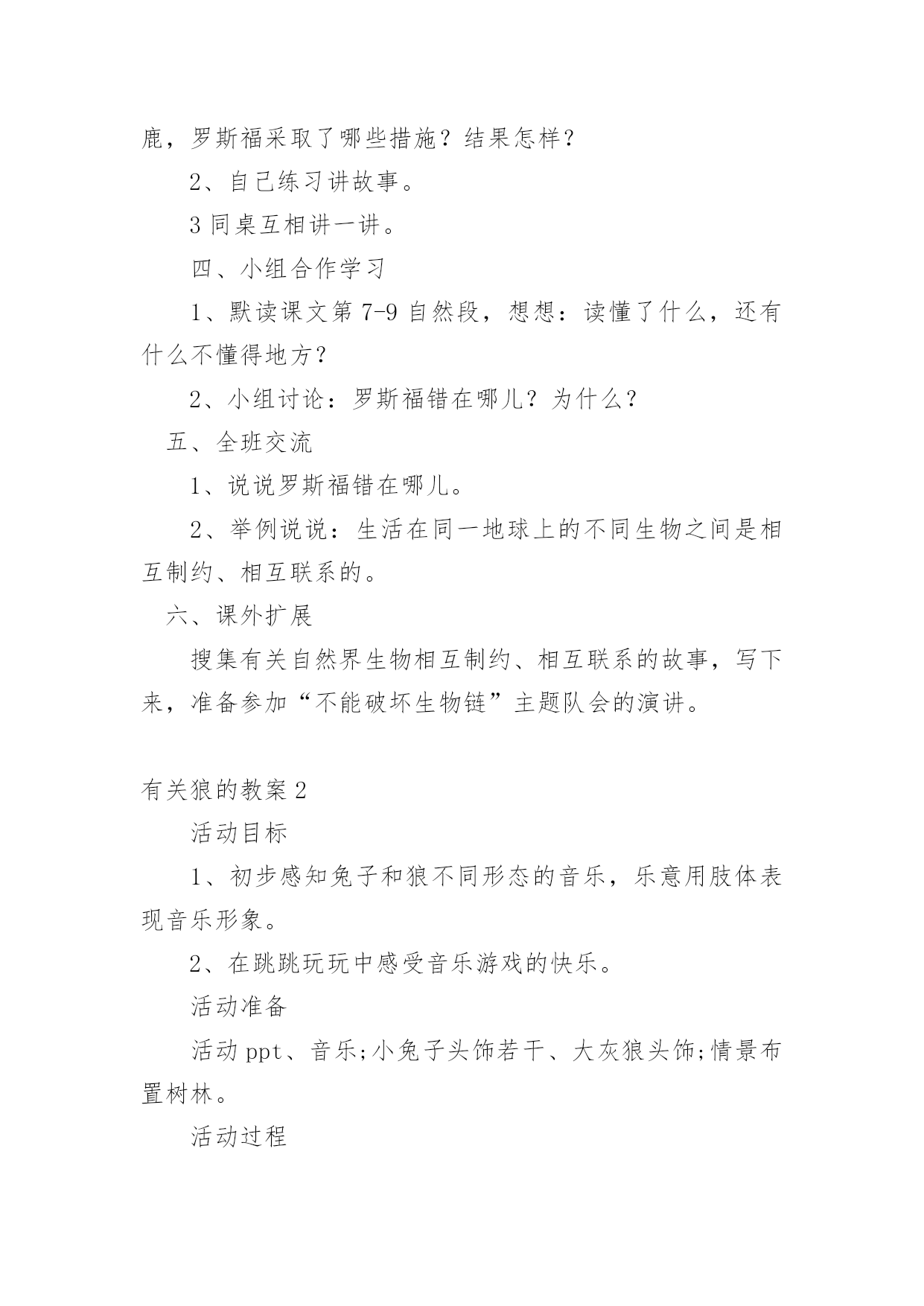 鹿，罗斯福采取了哪些措施？结果怎样？

2、自己练习讲故事。

3 同桌互相讲一讲。

四、小组合作学习

1、默读课文第 7-9 自然段，想想：读懂了什么，还有什么不懂得地方？

2、小组讨论：罗斯福错在哪儿？为什么？

五、全班交流

1、说说罗斯福错在哪儿。

2、举例说说：生活在同一地球上的不同生物之间是相互制约、相互联系的。

六、课外扩展

搜集有关自然界生物相互制约、相互联系的故事，写下来，准备参加“不能破坏生物链”主题队会的演讲。

有关狼的教案 2

活动目标

1、初步感知兔子和狼不同形态的音乐，乐意用肢体表现音乐形象。

2、在跳跳玩玩中感受音乐游戏的快乐。

活动准备

活动 ppt、音乐;小兔子头饰若干、大灰狼头饰;情景布置树林。

活动过程